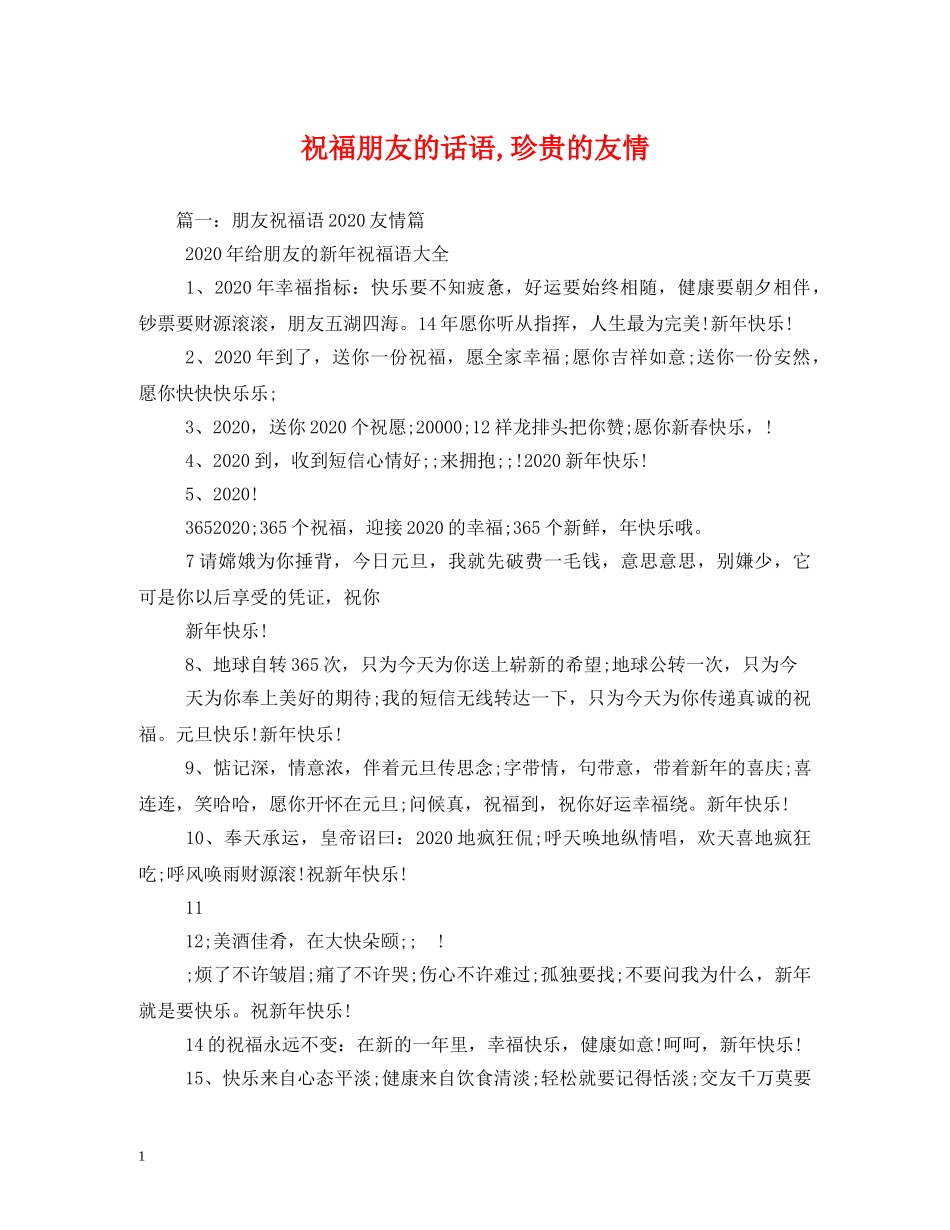 祝福朋友的话语,珍贵的友情

篇一：朋友祝福语2020友情篇

2020年给朋友的新年祝福语大全

1、2020年幸福指标：快乐要不知疲惫，好运要始终相随，健康要朝夕相伴，钞票要财源滚滚，朋友五湖四海。14年愿你听从指挥，人生最为完美!新年快乐!

2、2020年到了，送你一份祝福，愿全家幸福;愿你吉祥如意;送你一份安然，愿你快快快乐乐;

3、2020，送你2020个祝愿;20000;12祥龙排头把你赞;愿你新春快乐，!

4、2020到，收到短信心情好;;来拥抱;;!2020新年快乐!

5、2020!

3652020;365个祝福，迎接2020的幸福;365个新鲜，年快乐哦。

7请嫦娥为你捶背，今日元旦，我就先破费一毛钱，意思意思，别嫌少，它可是你以后享受的凭证，祝你

新年快乐!

8、地球自转365次，只为今天为你送上崭新的希望;地球公转一次，只为今

天为你奉上美好的期待;我的短信无线转达一下，只为今天为你传递真诚的祝福。元旦快乐!新年快乐!

9、惦记深，情意浓，伴着元旦传思念;字带情，句带意，带着新年的喜庆;喜连连，笑哈哈，愿你开怀在元旦;问候真，祝福到，祝你好运幸福绕。新年快乐!

10、奉天承运，皇帝诏曰：2020地疯狂侃;呼天唤地纵情唱，欢天喜地疯狂吃;呼风唤雨财源滚!祝新年快乐!

11

12;美酒佳肴，在大快朵颐;; !

;烦了不许皱眉;痛了不许哭;伤心不许难过;孤独要找;不要问我为什么，新年就是要快乐。祝新年快乐!

14的祝福永远不变：在新的一年里，幸福快乐，健康如意!呵呵，新年快乐!

15、快乐来自心态平淡;健康来自饮食清淡;轻松就要记得恬淡;交友千万莫要

1